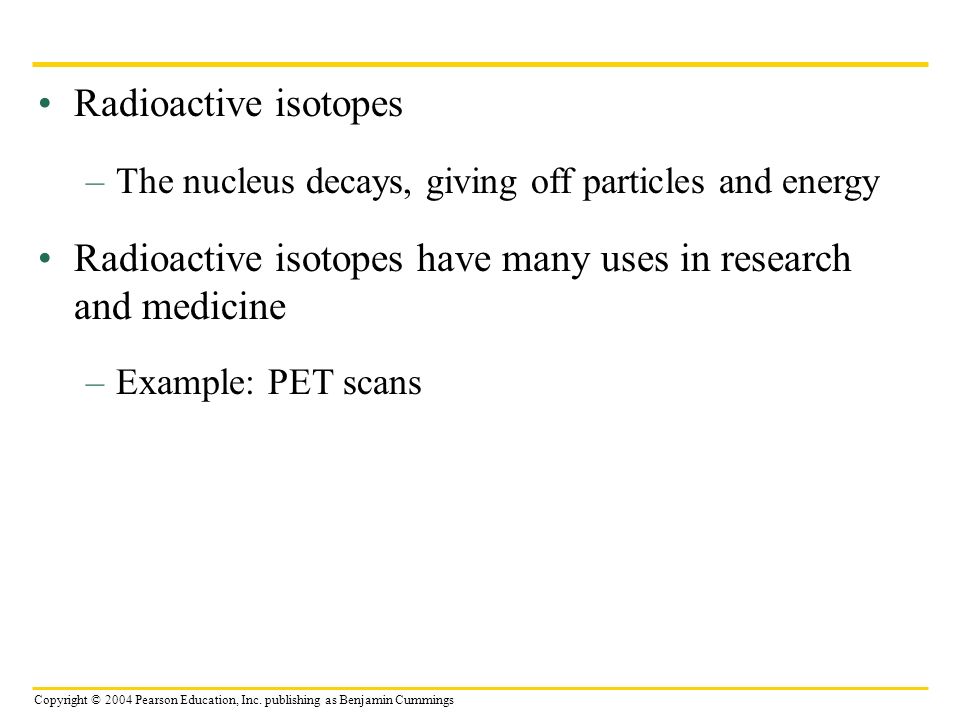 • Radioactive isotopes

– The nucleus decays, giving off particles and energy

• Radioactive isotopes have many uses in research and medicine

– Example: PET scans

Copyright © 2004 Pearson Education, Inc. publishing as Benjamin Cummings